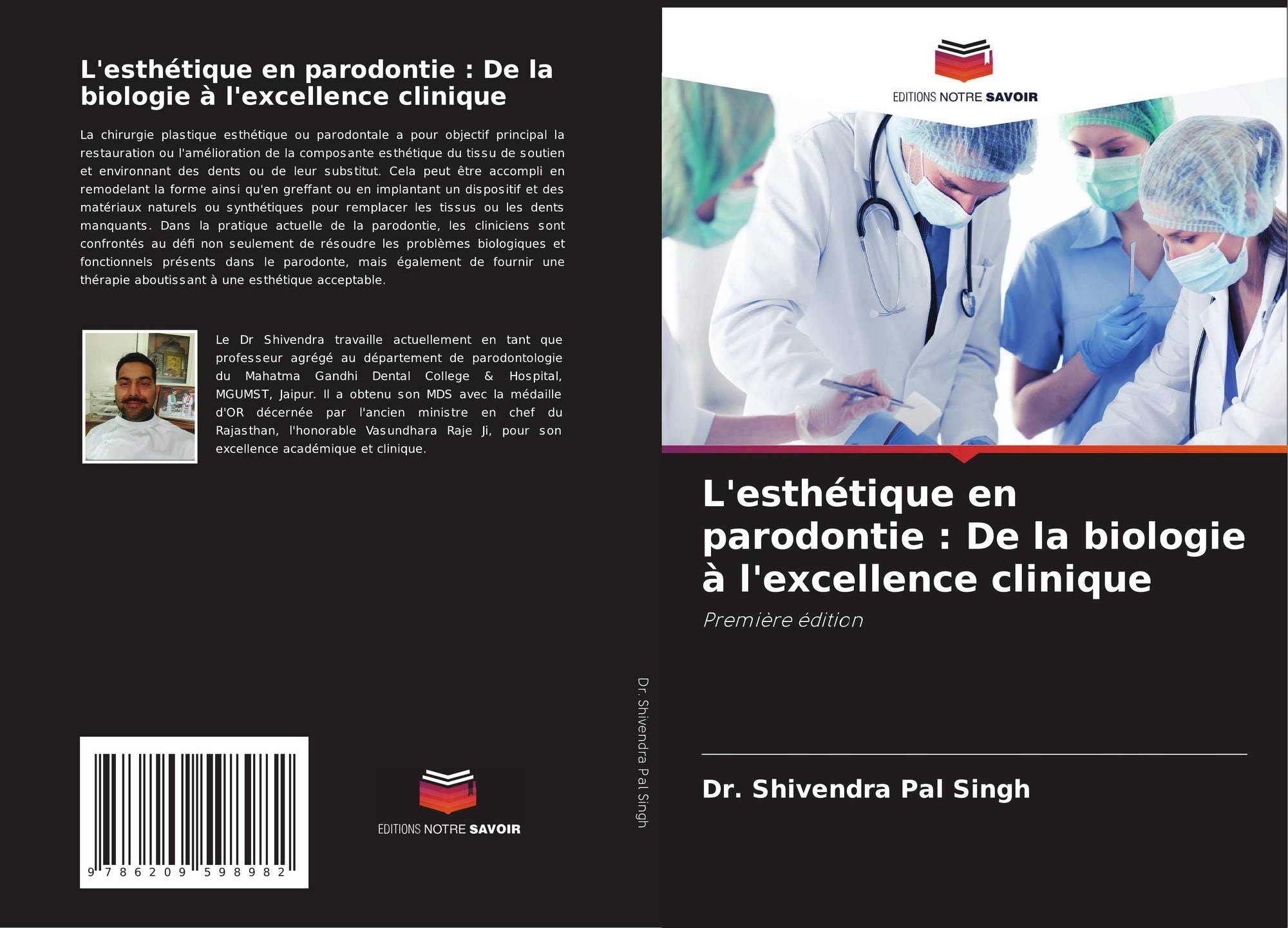 L'esthétique en parodontie : De la biologie à l'excellence clinique

La chirurgie plastique esthétique ou parodontale a pour objectif principal la restauration ou l'amélioration de la composante esthétique du tissu de soutien et environnant des dents ou de leur substitut. Cela peut être accompli en remodelant la forme ainsi qu'en greffant ou en implantant un dispositif et des matériaux naturels ou synthétiques pour remplacer les tissus ou les dents manquants. Dans la pratique actuelle de la parodontie, les cliniciens sont confrontés au défi non seulement de résoudre les problèmes biologiques et fonctionnels présents dans le parodonte, mais également de fournir une thérapie aboutissant à une esthétique acceptable.

Le Dr Shivendra travaille actuellement en tant que professeur agrégé au département de parodontologie du Mahatma Gandhi Dental College & Hospital, MGUMST, Jaipur. Il a obtenu son MDS avec la médaille d'OR décernée par l'ancien ministre en chef du Rajasthan, l'honorable Vasundhara Raje Ji, pour son excellence académique et clinique.

9 786209 598982

EDITIONS NOTRE SAVOIR

Dr. Shivendra Pal Singh

EDITIONS NOTRE SAVOIR

L'esthétique en parodontie : De la biologie à l'excellence clinique

Première édition

Dr. Shivendra Pal Singh